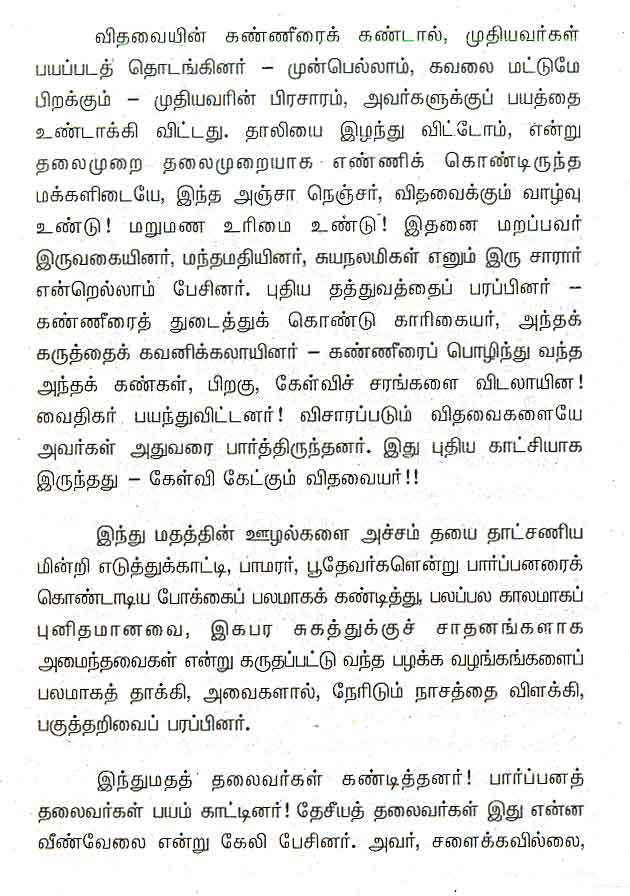 விதவையின் கண்ணீரைக் கண்டால், முதியவர்கள் பயப்படத் தொடங்கினர் – முன்பெல்லாம், கவலை மட்டுமே பிறக்கும் – முதியவரின் பிரசாரம், அவர்களுக்குப் பயத்தை உண்டாக்கி விட்டது. தாலியை இழந்து விட்டோம், என்று தலைமுறை தலைமுறையாக எண்ணிக் கொண்டிருந்த மக்களிடையே, இந்த அஞ்சா நெஞ்சர், விதவைக்கும் வாழ்வு உண்டு! மறுமண உரிமை உண்டு! இதனை மறப்பவர் இருவகையினர், மந்தமதியினர், சுயநலமிகள் எனும் இரு சாரார் என்றெல்லாம் பேசினர். புதிய தத்துவத்தைப் பரப்பினர் – கண்ணீரைத் துடைத்துக் கொண்டு காரிகையர், அந்தக் கருத்தைக் கவனிக்கலாயினர் – கண்ணீரைப் பொழிந்து வந்த அந்தக் கண்கள், பிறகு, கேள்விச் சரங்களை விடலாயின! வைதிகர் பயந்துவிட்டனர்! விசாரப்படும் விதவைகளையே அவர்கள் அதுவரை பார்த்திருந்தனர். இது புதிய காட்சியாக இருந்தது – கேள்வி கேட்கும் விதவையர்!!

இந்து மதத்தின் ஊழல்களை அச்சம் தயை தாட்சணிய மின்றி எடுத்துக்காட்டி, பாமரர், பூதேவர்களென்று பார்ப்பனரைக் கொண்டாடிய போக்கைப் பலமாகக் கண்டித்து, பலப்பல காலமாகப் புனிதமானவை, இகபர சுகத்துக்குச் சாதனங்களாக அமைந்தவைகள் என்று கருதப்பட்டு வந்த பழக்க வழங்கங்களைப் பலமாகத் தாக்கி, அவைகளால், நேரிடும் நாசத்தை விளக்கி, பகுத்தறிவைப் பரப்பினர்.

இந்துமதத் தலைவர்கள் கண்டித்தனர்! பார்ப்பனத் தலைவர்கள் பயம் காட்டினர்! தேசீயத் தலைவர்கள் இது என்ன வீண்வேலை என்று கேலி பேசினர். அவர், சளைக்கவில்லை,